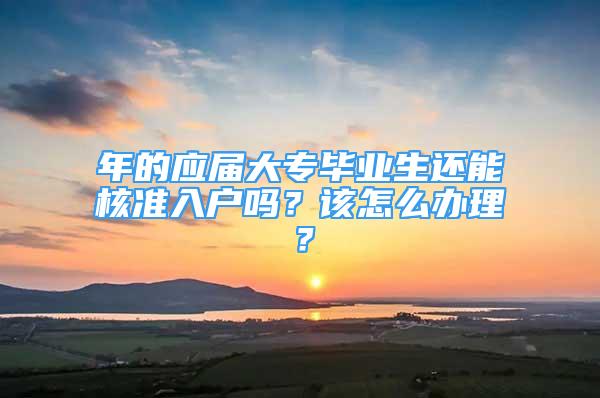 年的应届大专毕业生还能核准入户吗？该怎么办理？